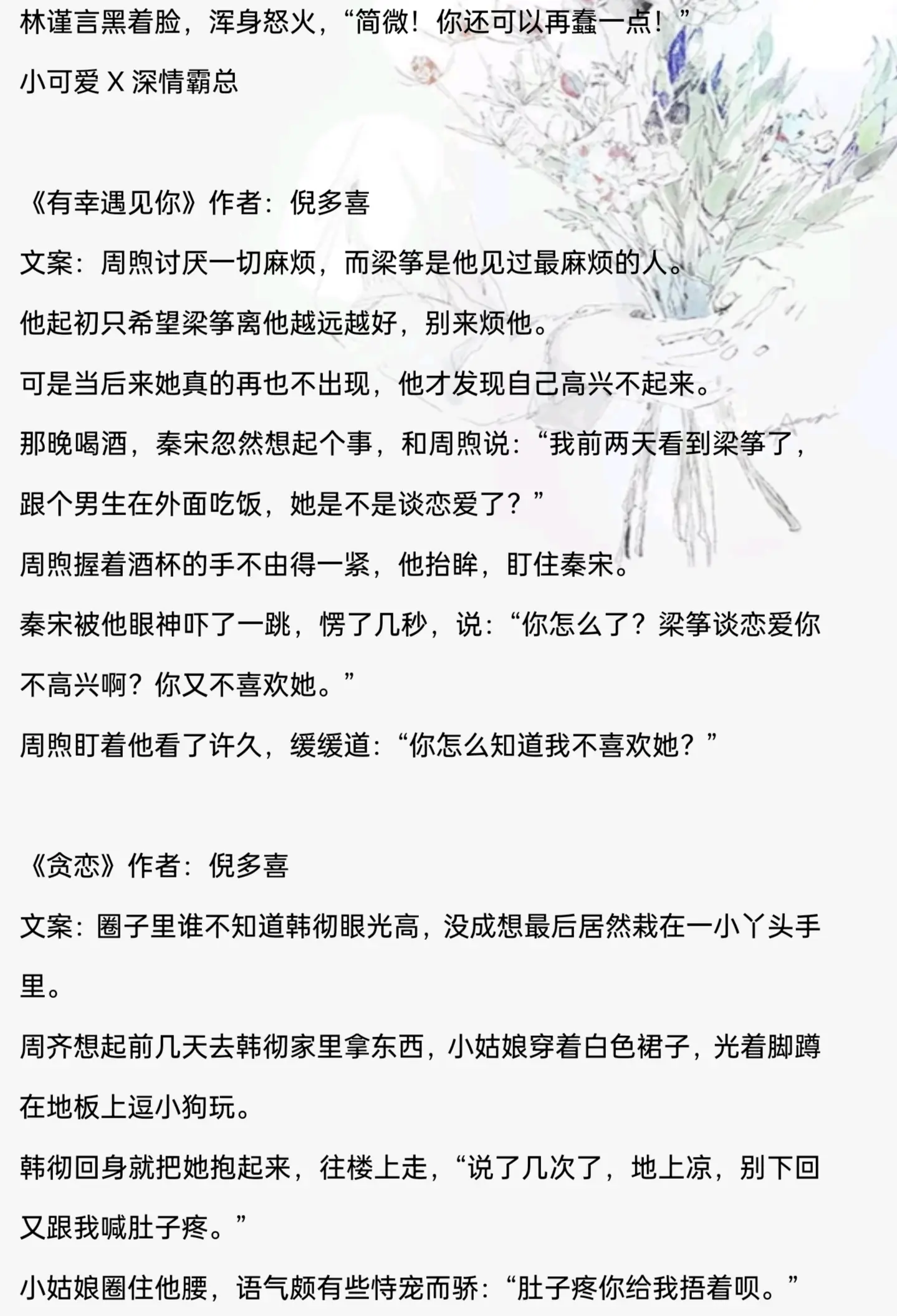 林谨言黑着脸，浑身怒火，“简微！你还可以再蠢一点！”

小可爱 X 深情霸总

《有幸遇见你》作者：倪多喜

文案：周煦讨厌一切麻烦，而梁筝是他见过最麻烦的人。

他起初只希望梁筝离他越远越好，别来烦他。

可是当后来她真的再也不出现，他才发现自己高兴不起来。

那晚喝酒，秦宋忽然想起个事，和周煦说：“我前两天看到梁筝了，跟个男生在外面吃饭，她是不是谈恋爱了？”

周煦握着酒杯的手不由得一紧，他抬眸，盯住秦宋。

秦宋被他眼神吓了一跳，愣了几秒，说：“你怎么了？梁筝谈恋爱你不高兴啊？你又不喜欢她。”

周煦盯着他看了许久，缓缓道：“你怎么知道我不喜欢她？”

《贪恋》作者：倪多喜

文案：圈子里谁不知道韩彻眼光高，没成想最后居然栽在一小丫头手里。

周齐想起前几天去韩彻家里拿东西，小姑娘穿着白色裙子，光着脚蹲在地板上逗小狗玩。

韩彻回身就把她抱起来，往楼上走，“说了几次了，地上凉，别下回又跟我喊肚子疼。”

小姑娘圈住他腰，语气颇有些恃宠而骄：“肚子疼你给我捂着呗。”